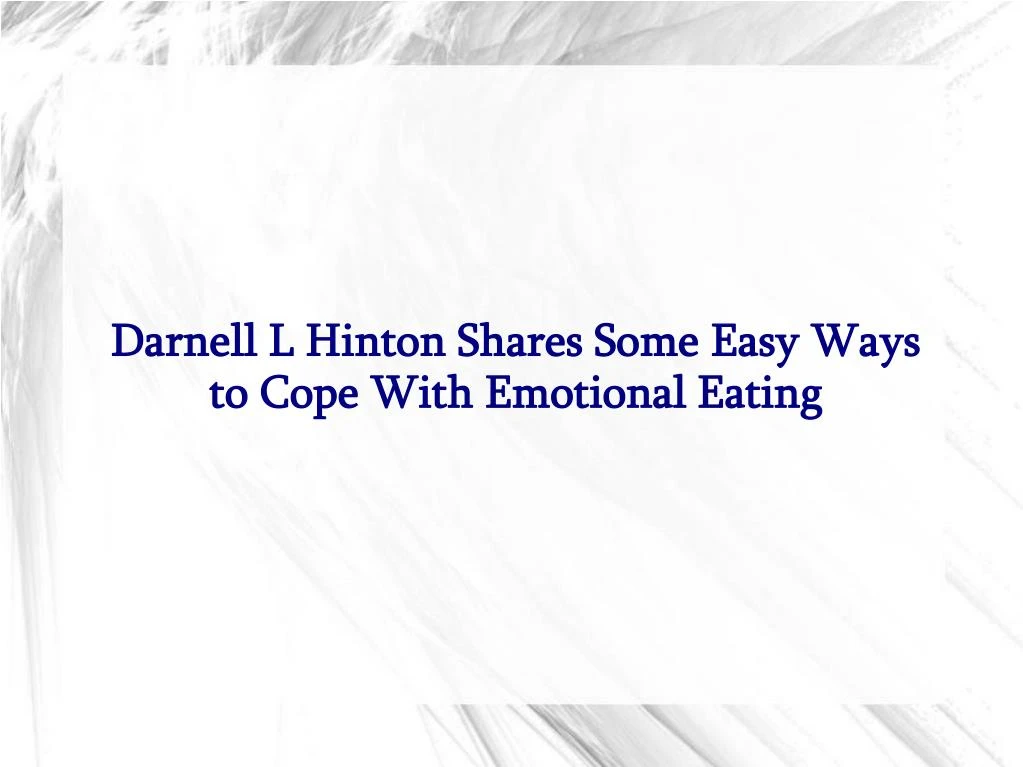 Darnell L Hinton Shares Some Easy Ways to Cope With Emotional Eating